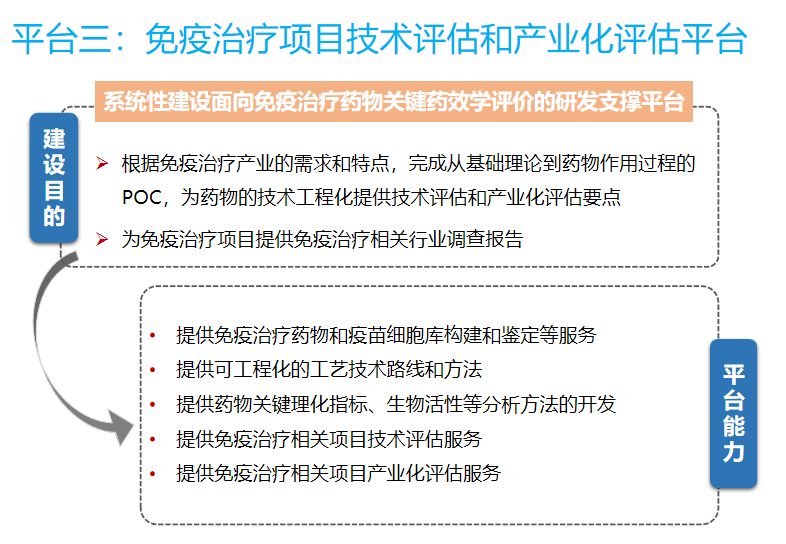 平台三：免疫治疗项目技术评估和产业化评估平台

系统性建设面向免疫治疗药物关键药效学评价的研发支撑平台

建设目的

➢ 根据免疫治疗产业的需求和特点，完成从基础理论到药物作用过程的POC，为药物的技术工程化提供技术评估和产业化评估要点

➢ 为免疫治疗项目提供免疫治疗相关行业调查报告

• 提供免疫治疗药物和疫苗细胞库构建和鉴定等服务
• 提供可工程化的工艺技术路线和方法
• 提供药物关键理化指标、生物活性等分析方法的开发
• 提供免疫治疗相关项目技术评估服务
• 提供免疫治疗相关项目产业化评估服务

平台能力